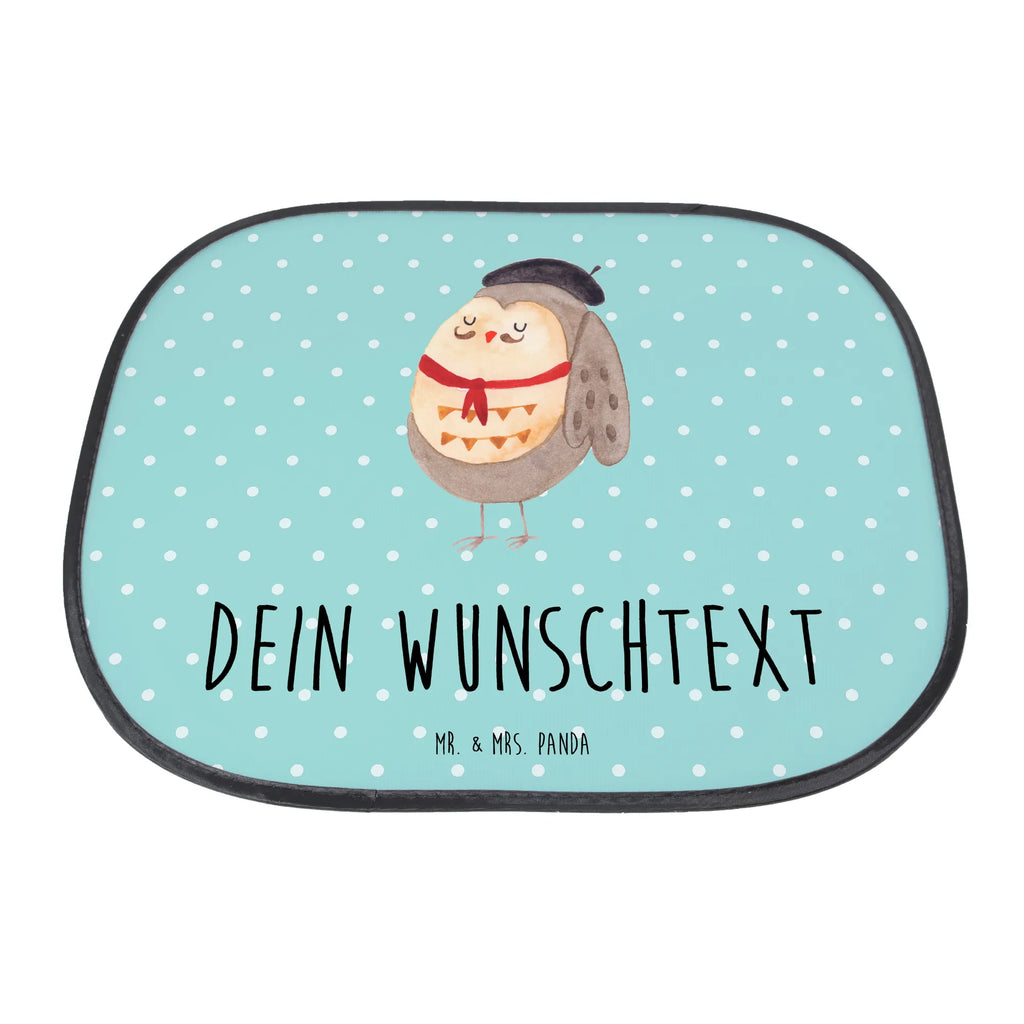 DEIN WUNSCHTEXT

MR. & MRS. PANDA